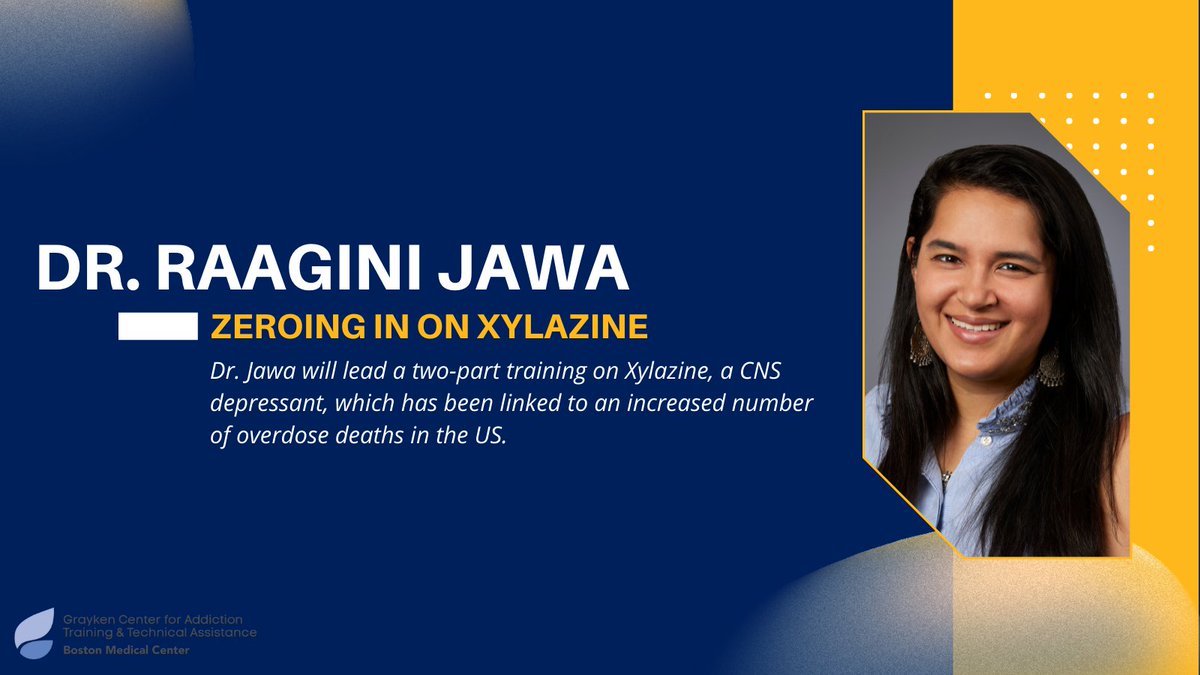 DR. RAAGINI JAWA

ZEROING IN ON XYLAZINE

Dr. Jawa will lead a two-part training on Xylazine, a CNS depressant, which has been linked to an increased number of overdose deaths in the US.

Grayken Center for Addiction Training & Technical Assistance
Boston Medical Center